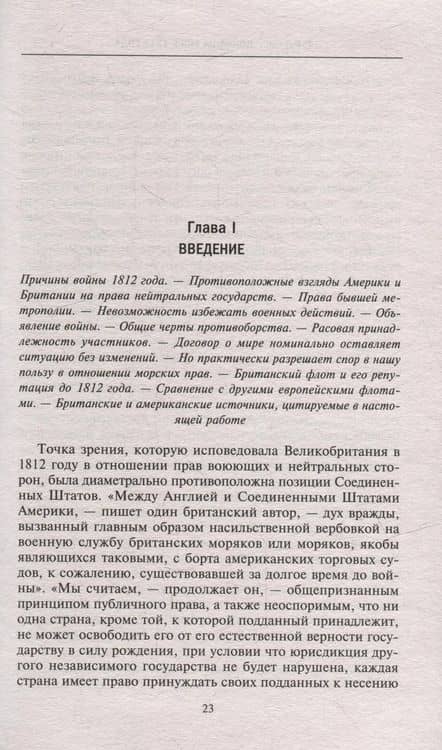 Глава I
ВВЕДЕНИЕ

Причины войны 1812 года. — Противоположные взгляды Америки и Британии на права нейтральных государств. — Права бывшей метрополии. — Невозможность избежать военных действий. — Объявление войны. — Общие черты противоборства. — Расовая принадлежность участников. — Договор о мире номинально оставляет ситуацию без изменений. — Но практически разрешает спор в нашу пользу в отношении морских прав. — Британский флот и его репутация до 1812 года. — Сравнение с другими европейскими флотами. — Британские и американские источники, цитируемые в настоящей работе

Точка зрения, которую исповедовала Великобритания в 1812 году в отношении прав воюющих и нейтральных сторон, была диаметрально противоположна позиции Соединенных Штатов. «Между Англией и Соединенными Штатами Америки, — пишет один британский автор, — дух вражды, вызванный главным образом насильственной вербовкой на военную службу британских моряков или моряков, якобы являющихся таковыми, с борта американских торговых судов, к сожалению, существовавшей за долгое время до войны». «Мы считаем, — продолжает он, — общепризнанным принципом публичного права, а также неоспоримым, что ни одна страна, кроме той, к которой подданный принадлежит, не может освободить его от его естественной верности государству в силу рождения, при условии что юрисдикция другого независимого государства не будет нарушена, каждая страна имеет право принуждать своих подданных к несению

23